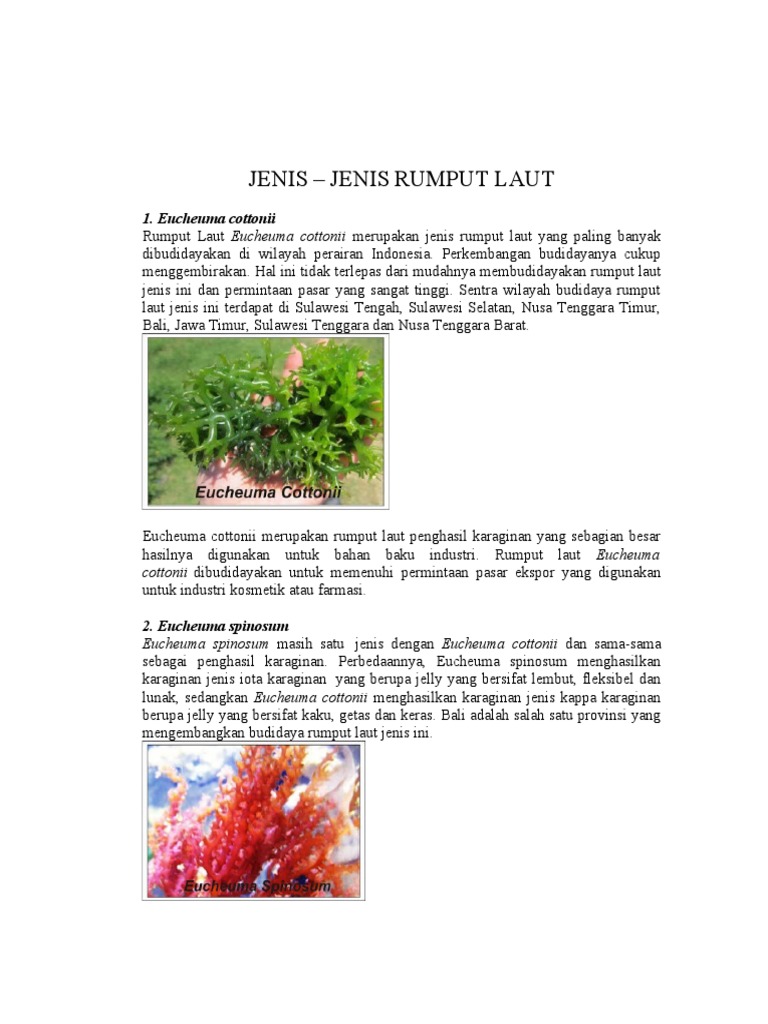 JENIS – JENIS RUMPUT LAUT

1. Eucheuma cottonii
Rumput Laut Eucheuma cottonii merupakan jenis rumput laut yang paling banyak dibudidayakan di wilayah perairan Indonesia. Perkembangan budidayanya cukup menggembirakan. Hal ini tidak terlepas dari mudahnya membudidayakan rumput laut jenis ini dan permintaan pasar yang sangat tinggi. Sentra wilayah budidaya rumput laut jenis ini terdapat di Sulawesi Tengah, Sulawesi Selatan, Nusa Tenggara Timur, Bali, Jawa Timur, Sulawesi Tenggara dan Nusa Tenggara Barat.

Eucheuma Cottonii

Eucheuma cottonii merupakan rumput laut penghasil karaginan yang sebagian besar hasilnya digunakan untuk bahan baku industri. Rumput laut Eucheuma cottonii dibudidayakan untuk memenuhi permintaan pasar ekspor yang digunakan untuk industri kosmetik atau farmasi.

2. Eucheuma spinosum
Eucheuma spinosum masih satu jenis dengan Eucheuma cottonii dan sama-sama sebagai penghasil karaginan. Perbedaannya, Eucheuma spinosum menghasilkan karaginan jenis iota karaginan yang berupa jelly yang bersifat lembut, fleksibel dan lunak, sedangkan Eucheuma cottonii menghasilkan karaginan jenis kappa karaginan berupa jelly yang bersifat kaku, getas dan keras. Bali adalah salah satu provinsi yang mengembangkan budidaya rumput laut jenis ini.

Eucheuma Spinosum